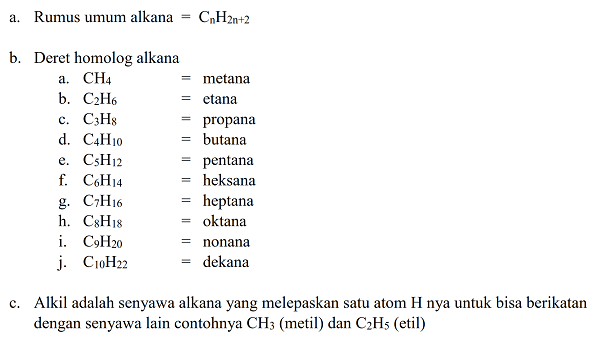 a. Rumus umum alkana = $C_nH_{2n+2}$

b. Deret homolog alkana
a. $CH_4$ = metana
b. $C_2H_6$ = etana
c. $C_3H_8$ = propana
d. $C_4H_{10}$ = butana
e. $C_5H_{12}$ = pentana
f. $C_6H_{14}$ = heksana
g. $C_7H_{16}$ = heptana
h. $C_8H_{18}$ = oktana
i. $C_9H_{20}$ = nonana
j. $C_{10}H_{22}$ = dekana

c. Alkil adalah senyawa alkana yang melepaskan satu atom H nya untuk bisa berikatan dengan senyawa lain contohnya $CH_3$ (metil) dan $C_2H_5$ (etil)